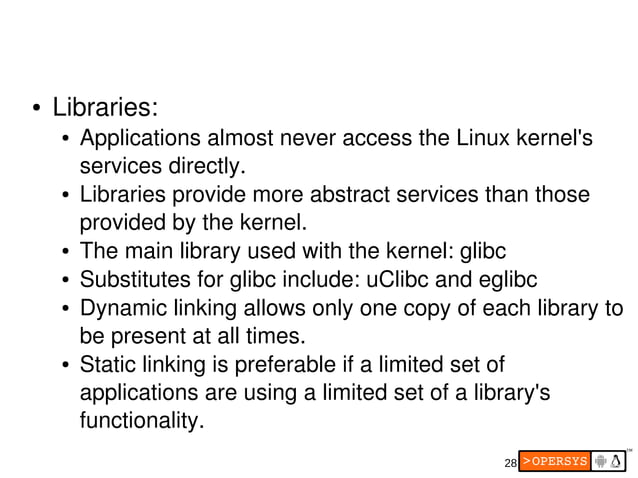 • Libraries:
• Applications almost never access the Linux kernel's services directly.
• Libraries provide more abstract services than those provided by the kernel.
• The main library used with the kernel: glibc
• Substitutes for glibc include: uClibc and eglibc
• Dynamic linking allows only one copy of each library to be present at all times.
• Static linking is preferable if a limited set of applications are using a limited set of a library's functionality.

28 >OPERSYS ™